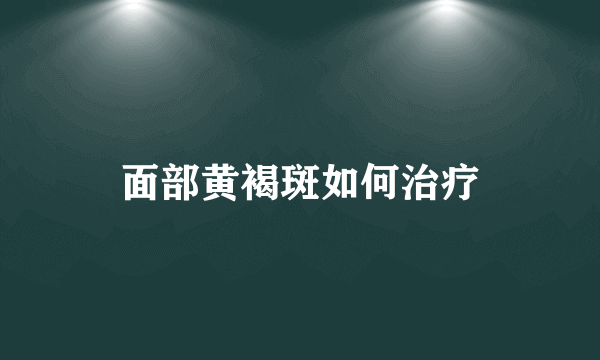 面部黄褐斑如何治疗